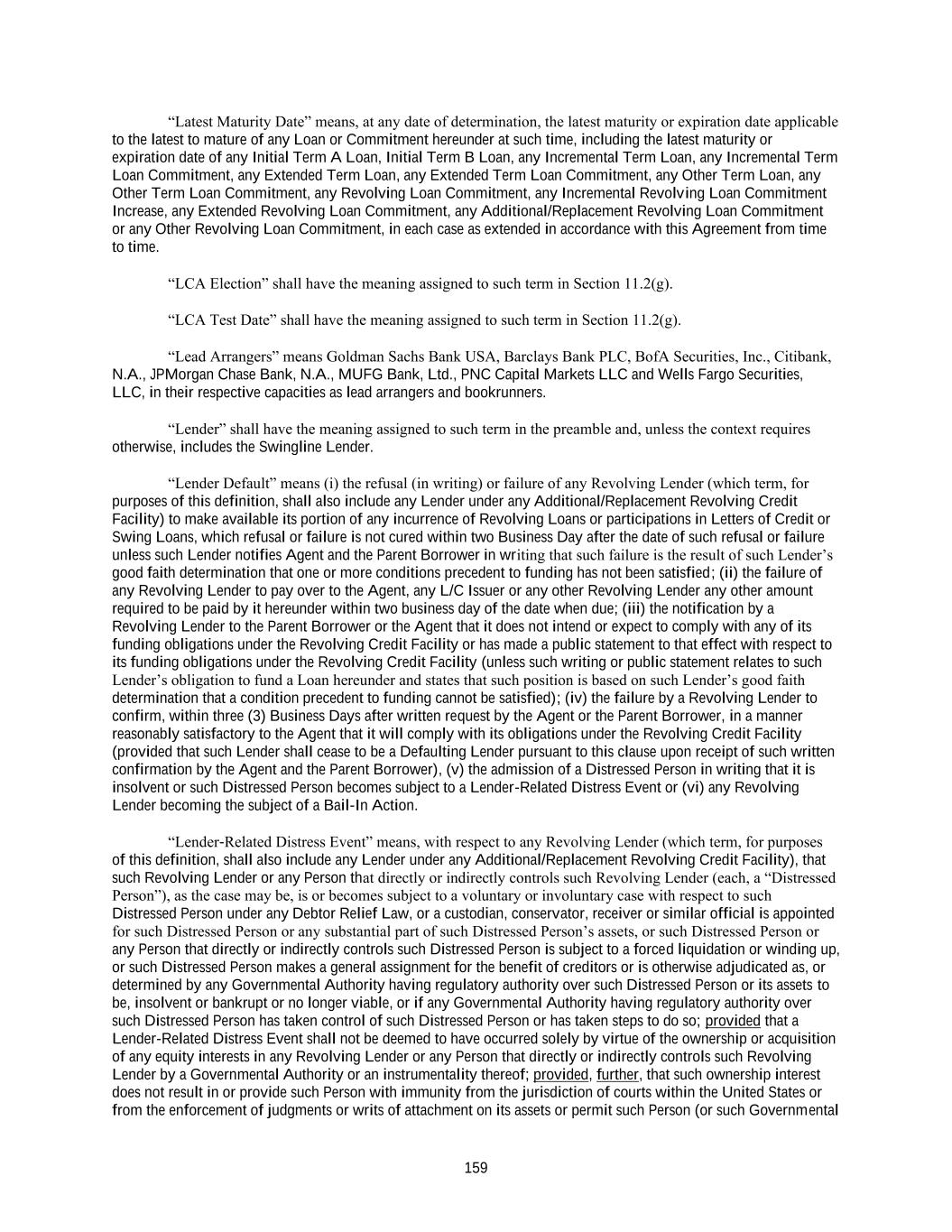 “Latest Maturity Date” means, at any date of determination, the latest maturity or expiration date applicable to the latest to mature of any Loan or Commitment hereunder at such time, including the latest maturity or expiration date of any Initial Term A Loan, Initial Term B Loan, any Incremental Term Loan, any Incremental Term Loan Commitment, any Extended Term Loan, any Extended Term Loan Commitment, any Other Term Loan, any Other Term Loan Commitment, any Revolving Loan Commitment, any Incremental Revolving Loan Commitment Increase, any Extended Revolving Loan Commitment, any Additional/Replacement Revolving Loan Commitment or any Other Revolving Loan Commitment, in each case as extended in accordance with this Agreement from time to time.

“LCA Election” shall have the meaning assigned to such term in Section 11.2(g).

“LCA Test Date” shall have the meaning assigned to such term in Section 11.2(g).

“Lead Arrangers” means Goldman Sachs Bank USA, Barclays Bank PLC, BofA Securities, Inc., Citibank, N.A., JPMorgan Chase Bank, N.A., MUFG Bank, Ltd., PNC Capital Markets LLC and Wells Fargo Securities, LLC, in their respective capacities as lead arrangers and bookrunners.

“Lender” shall have the meaning assigned to such term in the preamble and, unless the context requires otherwise, includes the Swingline Lender.

“Lender Default” means (i) the refusal (in writing) or failure of any Revolving Lender (which term, for purposes of this definition, shall also include any Lender under any Additional/Replacement Revolving Credit Facility) to make available its portion of any incurrence of Revolving Loans or participations in Letters of Credit or Swing Loans, which refusal or failure is not cured within two Business Day after the date of such refusal or failure unless such Lender notifies Agent and the Parent Borrower in writing that such failure is the result of such Lender’s good faith determination that one or more conditions precedent to funding has not been satisfied; (ii) the failure of any Revolving Lender to pay over to the Agent, any L/C Issuer or any other Revolving Lender any other amount required to be paid by it hereunder within two business day of the date when due; (iii) the notification by a Revolving Lender to the Parent Borrower or the Agent that it does not intend or expect to comply with any of its funding obligations under the Revolving Credit Facility or has made a public statement to that effect with respect to its funding obligations under the Revolving Credit Facility (unless such writing or public statement relates to such Lender’s obligation to fund a Loan hereunder and states that such position is based on such Lender’s good faith determination that a condition precedent to funding cannot be satisfied); (iv) the failure by a Revolving Lender to confirm, within three (3) Business Days after written request by the Agent or the Parent Borrower, in a manner reasonably satisfactory to the Agent that it will comply with its obligations under the Revolving Credit Facility (provided that such Lender shall cease to be a Defaulting Lender pursuant to this clause upon receipt of such written confirmation by the Agent and the Parent Borrower), (v) the admission of a Distressed Person in writing that it is insolvent or such Distressed Person becomes subject to a Lender-Related Distress Event or (vi) any Revolving Lender becoming the subject of a Bail-In Action.

“Lender-Related Distress Event” means, with respect to any Revolving Lender (which term, for purposes of this definition, shall also include any Lender under any Additional/Replacement Revolving Credit Facility), that such Revolving Lender or any Person that directly or indirectly controls such Revolving Lender (each, a “Distressed Person”), as the case may be, is or becomes subject to a voluntary or involuntary case with respect to such Distressed Person under any Debtor Relief Law, or a custodian, conservator, receiver or similar official is appointed for such Distressed Person or any substantial part of such Distressed Person’s assets, or such Distressed Person or any Person that directly or indirectly controls such Distressed Person is subject to a forced liquidation or winding up, or such Distressed Person makes a general assignment for the benefit of creditors or is otherwise adjudicated as, or determined by any Governmental Authority having regulatory authority over such Distressed Person or its assets to be, insolvent or bankrupt or no longer viable, or if any Governmental Authority having regulatory authority over such Distressed Person has taken control of such Distressed Person or has taken steps to do so; provided that a Lender-Related Distress Event shall not be deemed to have occurred solely by virtue of the ownership or acquisition of any equity interests in any Revolving Lender or any Person that directly or indirectly controls such Revolving Lender by a Governmental Authority or an instrumentality thereof; provided, further, that such ownership interest does not result in or provide such Person with immunity from the jurisdiction of courts within the United States or from the enforcement of judgments or writs of attachment on its assets or permit such Person (or such Governmental

159